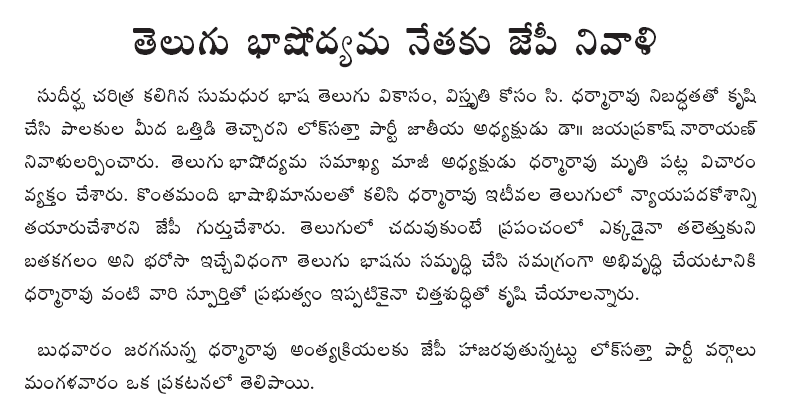 తెలుగు భాషోద్యమ నేతకు జేపీ నివాళి

సుదీర్ఘ చరిత్ర కలిగిన సుమధుర భాష తెలుగు వికాసం, విస్తృతి కోసం సి. ధర్మారావు నిబద్ధతతో కృషి చేసి పాలకుల మీద ఒత్తిడి తెచ్చారని లోక్‌సత్తా పార్టీ జాతీయ అధ్యక్షుడు డా॥ జయప్రకాష్ నారాయణ్ నివాళులర్పించారు. తెలుగు భాషోద్యమ సమాఖ్య మాజీ అధ్యక్షుడు ధర్మారావు మృతి పట్ల విచారం వ్యక్తం చేశారు. కొంతమంది భాషాభిమానులతో కలిసి ధర్మారావు ఇటీవల తెలుగులో న్యాయపదకోశాన్ని తయారుచేశారని జేపీ గుర్తుచేశారు. తెలుగులో చదువుకుంటే ప్రపంచంలో ఎక్కడైనా తలెత్తుకుని బతకగలం అని భరోసా ఇచ్చేవిధంగా తెలుగు భాషను సమృద్ధి చేసి సమగ్రంగా అభివృద్ధి చేయటానికి ధర్మారావు వంటి వారి స్ఫూర్తితో ప్రభుత్వం ఇప్పటికైనా చిత్తశుద్ధితో కృషి చేయాలన్నారు.

బుధవారం జరగనున్న ధర్మారావు అంత్యక్రియలకు జేపీ హాజరవుతున్నట్టు లోక్‌సత్తా పార్టీ వర్గాలు మంగళవారం ఒక ప్రకటనలో తెలిపాయి.